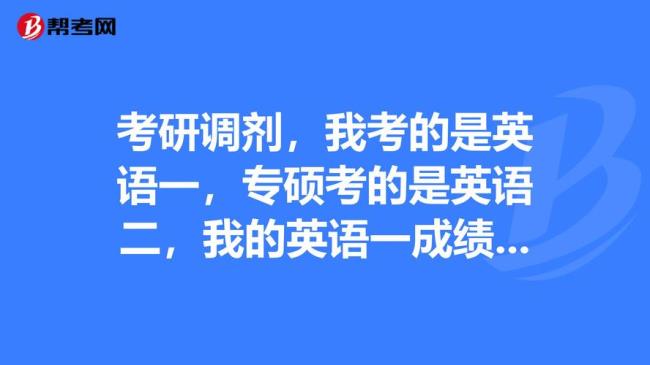 帮考网

考研调剂，我考的是英语一，专硕考的是英语二，我的英语一成绩...